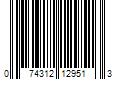 0 74312 12951 3